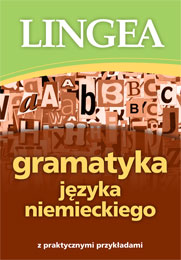 LINGEA

gramatyka
języka
niemieckiego

z praktycznymi przykładami